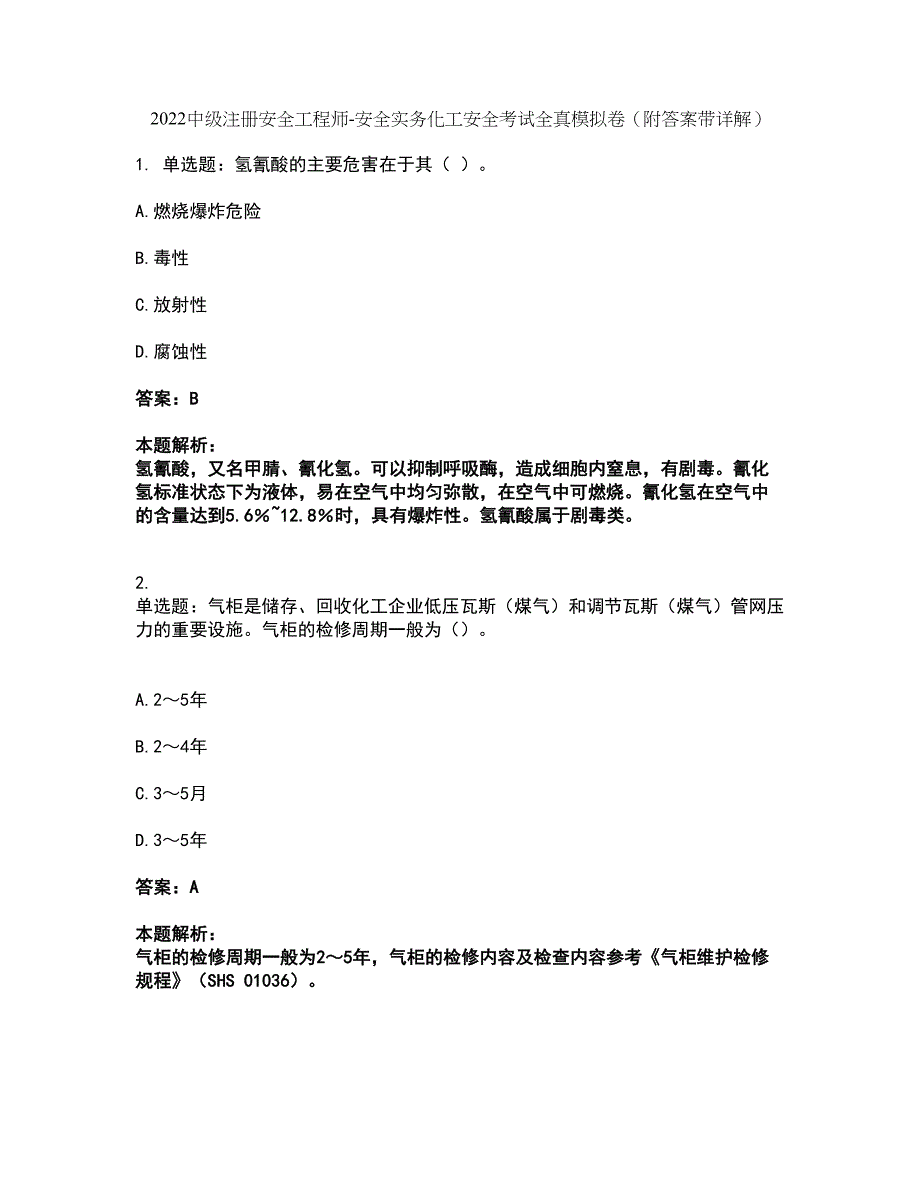 2022中级注册安全工程师-安全实务化工安全考试全真模拟卷（附答案带详解）

1. 单选题：氢氰酸的主要危害在于其（ ）。

A.燃烧爆炸危险

B.毒性

C.放射性

D.腐蚀性

答案：B

本题解析：
氢氰酸，又名甲腈、氰化氢。可以抑制呼吸酶，造成细胞内窒息，有剧毒。氰化氢标准状态下为液体，易在空气中均匀弥散，在空气中可燃烧。氰化氢在空气中的含量达到5.6%~12.8%时，具有爆炸性。氢氰酸属于剧毒类。

2.
单选题：气柜是储存、回收化工企业低压瓦斯（煤气）和调节瓦斯（煤气）管网压力的重要设施。气柜的检修周期一般为（）。

A.2～5年

B.2～4年

C.3～5月

D.3～5年

答案：A

本题解析：
气柜的检修周期一般为2～5年，气柜的检修内容及检查内容参考《气柜维护检修规程》（SHS 01036）。